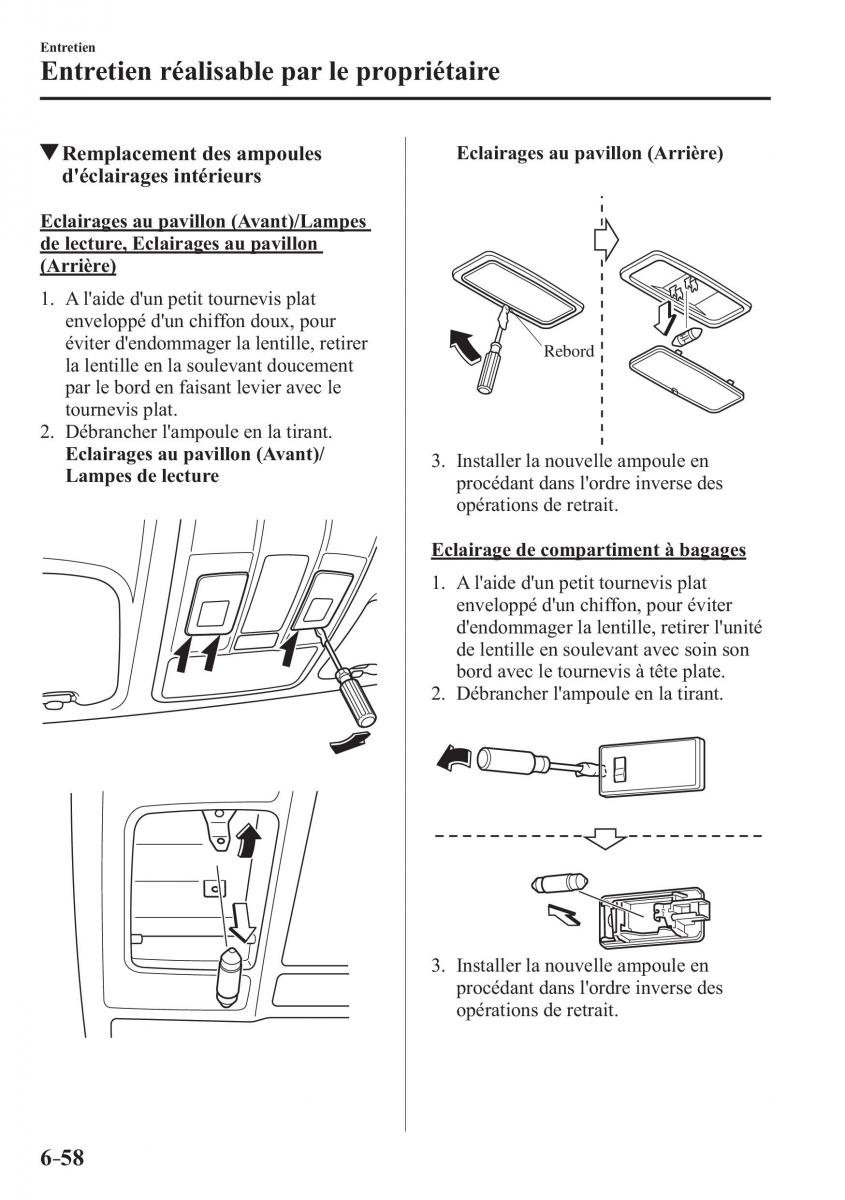 Entretien

Entretien réalisable par le propriétaire

▼Remplacement des ampoules d'éclairages intérieurs

Eclairages au pavillon (Avant)/Lampes de lecture, Eclairages au pavillon (Arrière)

1. A l'aide d'un petit tournevis plat enveloppé d'un chiffon doux, pour éviter d'endommager la lentille, retirer la lentille en la soulevant doucement par le bord en faisant levier avec le tournevis plat.
2. Débrancher l'ampoule en la tirant.
Eclairages au pavillon (Avant)/ Lampes de lecture

Eclairages au pavillon (Arrière)

Rebord

3. Installer la nouvelle ampoule en procédant dans l'ordre inverse des opérations de retrait.

Eclairage de compartiment à bagages

1. A l'aide d'un petit tournevis plat enveloppé d'un chiffon, pour éviter d'endommager la lentille, retirer l'unité de lentille en soulevant avec soin son bord avec le tournevis à tête plate.
2. Débrancher l'ampoule en la tirant.

3. Installer la nouvelle ampoule en procédant dans l'ordre inverse des opérations de retrait.

6-58